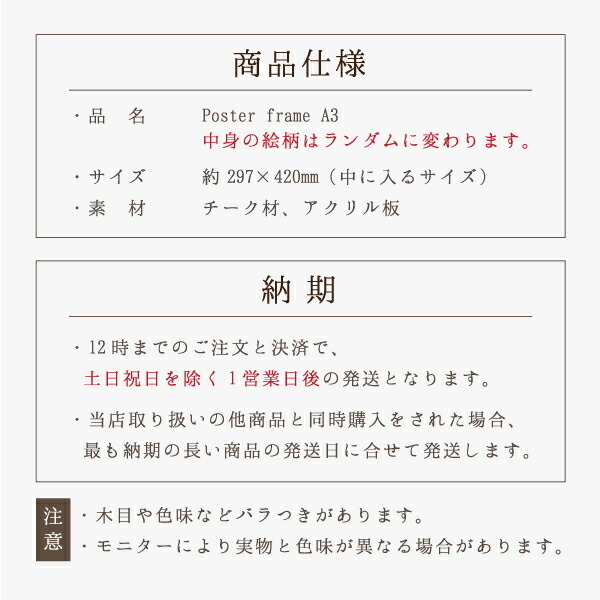 商品仕様

・品　名　　Poster frame A3
中身の絵柄はランダムに変わります。

・サイズ　　約 297×420mm（中に入るサイズ）

・素　材　　チーク材、アクリル板

納期

・12時までのご注文と決済で、
土日祝日を除く１営業日後の発送となります。

・当店取り扱いの他商品と同時購入をされた場合、
最も納期の長い商品の発送日に合せて発送します。

注意

・木目や色味などバラつきがあります。
・モニターにより実物と色味が異なる場合があります。